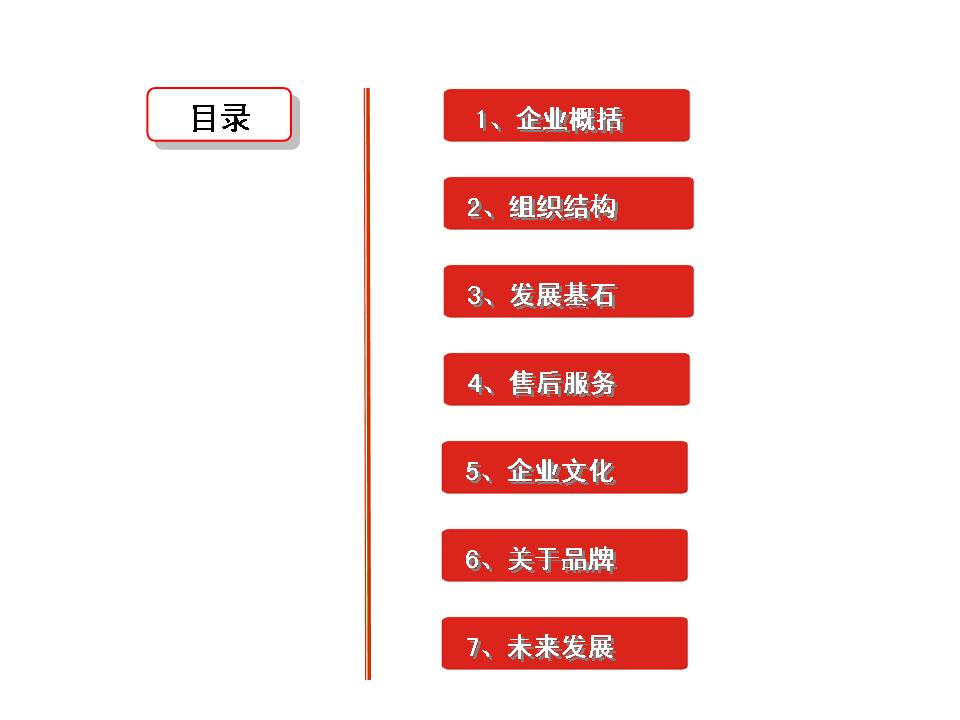 目录

1、企业概括

2、组织结构

3、发展基石

4、售后服务

5、企业文化

6、关于品牌

7、未来发展